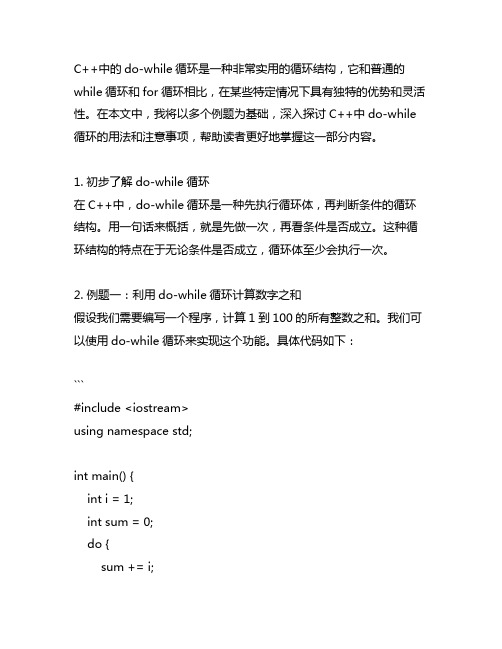 C++中的 do-while 循环是一种非常实用的循环结构，它和普通的 while 循环和 for 循环相比，在某些特定情况下具有独特的优势和灵活性。在本文中，我将以多个例题为基础，深入探讨 C++中 do-while 循环的用法和注意事项，帮助读者更好地掌握这一部分内容。

1. 初步了解 do-while 循环
在 C++中，do-while 循环是一种先执行循环体，再判断条件的循环结构。用一句话来概括，就是先做一次，再看条件是否成立。这种循环结构的特点在于无论条件是否成立，循环体至少会执行一次。

2. 例题一：利用 do-while 循环计算数字之和
假设我们需要编写一个程序，计算 1 到 100 的所有整数之和。我们可以使用 do-while 循环来实现这个功能。具体代码如下：

```
#include <iostream>
using namespace std;

int main() {
    int i = 1;
    int sum = 0;
    do {
        sum += i;